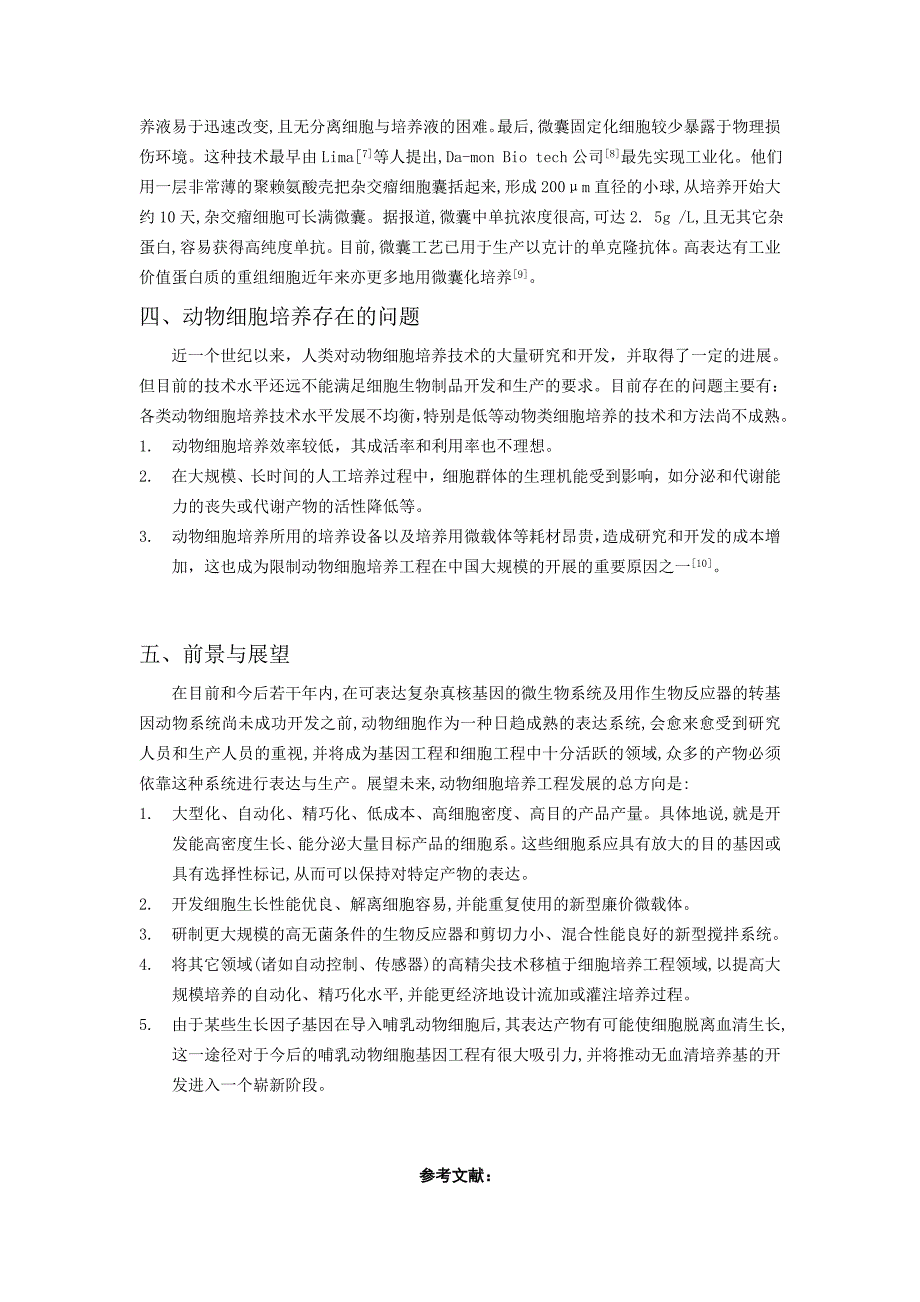 养液易于迅速改变,且无分离细胞与培养液的困难。最后,微囊固定化细胞较少暴露于物理损伤环境。这种技术最早由 Lima$^{[7]}$等人提出,Da-mon Bio tech 公司$^{[8]}$最先实现工业化。他们用一层非常薄的聚赖氨酸壳把杂交瘤细胞囊括起来,形成 200μm 直径的小球,从培养开始大约 10 天,杂交瘤细胞可长满微囊。据报道,微囊中单抗浓度很高,可达 2. 5g /L,且无其它杂蛋白,容易获得高纯度单抗。目前,微囊工艺已用于生产以克计的单克隆抗体。高表达有工业价值蛋白质的重组细胞近年来亦更多地用微囊化培养$^{[9]}$。

四、动物细胞培养存在的问题

近一个世纪以来，人类对动物细胞培养技术的大量研究和开发，并取得了一定的进展。但目前的技术水平还远不能满足细胞生物制品开发和生产的要求。目前存在的问题主要有：各类动物细胞培养技术水平发展不均衡,特别是低等动物类细胞培养的技术和方法尚不成熟。
1. 动物细胞培养效率较低，其成活率和利用率也不理想。
2. 在大规模、长时间的人工培养过程中，细胞群体的生理机能受到影响，如分泌和代谢能力的丧失或代谢产物的活性降低等。
3. 动物细胞培养所用的培养设备以及培养用微载体等耗材昂贵，造成研究和开发的成本增加，这也成为限制动物细胞培养工程在中国大规模的开展的重要原因之一$^{[10]}$。

五、前景与展望

在目前和今后若干年内,在可表达复杂真核基因的微生物系统及用作生物反应器的转基因动物系统尚未成功开发之前,动物细胞作为一种日趋成熟的表达系统,会愈来愈受到研究人员和生产人员的重视,并将成为基因工程和细胞工程中十分活跃的领域,众多的产物必须依靠这种系统进行表达与生产。展望未来,动物细胞培养工程发展的总方向是:
1. 大型化、自动化、精巧化、低成本、高细胞密度、高目的产品产量。具体地说,就是开发能高密度生长、能分泌大量目标产品的细胞系。这些细胞系应具有放大的目的基因或具有选择性标记,从而可以保持对特定产物的表达。
2. 开发细胞生长性能优良、解离细胞容易,并能重复使用的新型廉价微载体。
3. 研制更大规模的高无菌条件的生物反应器和剪切力小、混合性能良好的新型搅拌系统。
4. 将其它领域(诸如自动控制、传感器)的高精尖技术移植于细胞培养工程领域,以提高大规模培养的自动化、精巧化水平,并能更经济地设计流加或灌注培养过程。
5. 由于某些生长因子基因在导入哺乳动物细胞后,其表达产物有可能使细胞脱离血清生长,这一途径对于今后的哺乳动物细胞基因工程有很大吸引力,并将推动无血清培养基的开发进入一个崭新阶段。

参考文献：